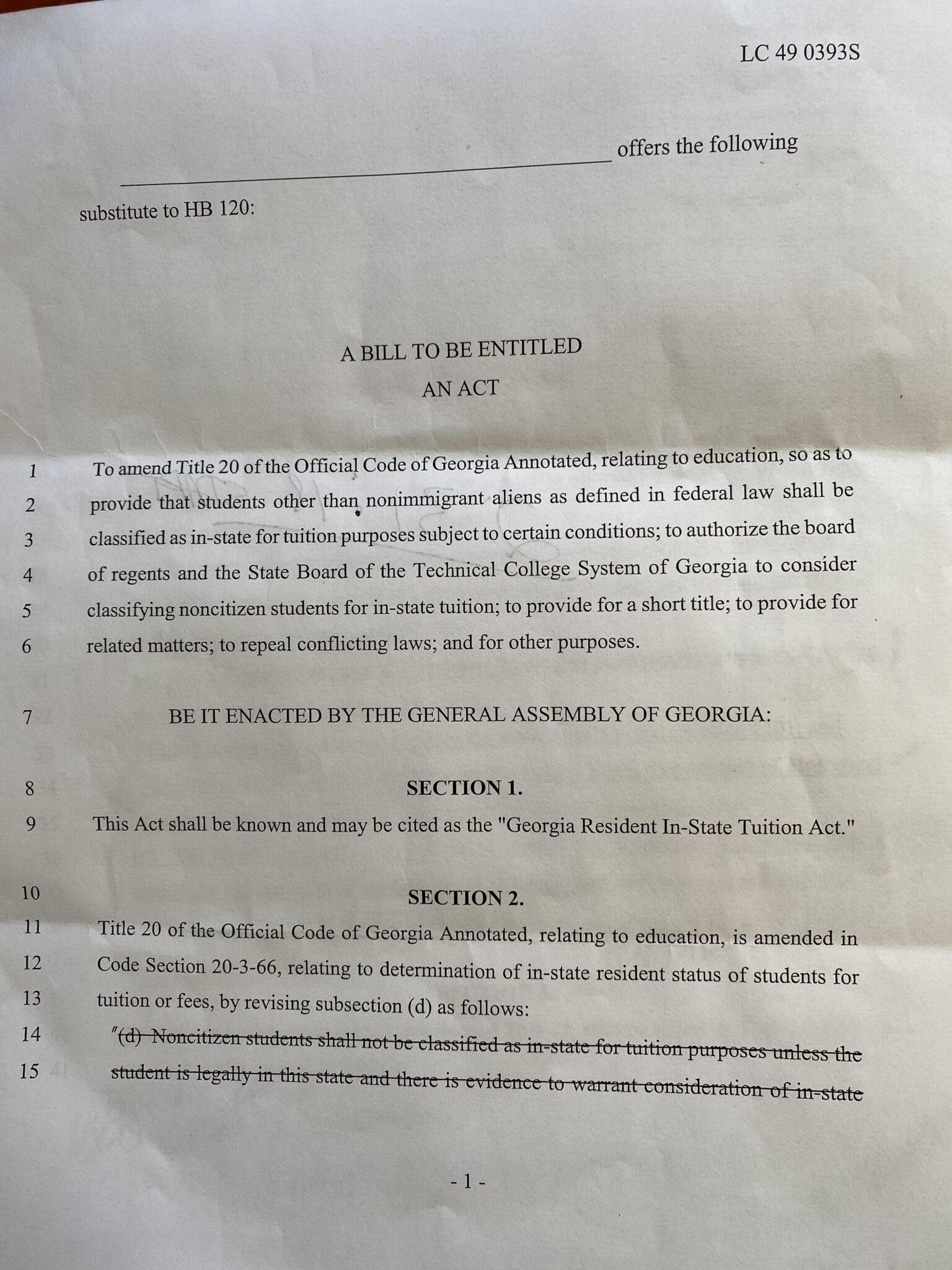 LC 49 0393S

____ offers the following

substitute to HB 120:

A BILL TO BE ENTITLED
AN ACT

1 To amend Title 20 of the Official Code of Georgia Annotated, relating to education, so as to 2 provide that students other than nonimmigrant aliens as defined in federal law shall be 3 classified as in-state for tuition purposes subject to certain conditions; to authorize the board 4 of regents and the State Board of the Technical College System of Georgia to consider 5 classifying noncitizen students for in-state tuition; to provide for a short title; to provide for 6 related matters; to repeal conflicting laws; and for other purposes.

7 BE IT ENACTED BY THE GENERAL ASSEMBLY OF GEORGIA:

8 SECTION 1.

9 This Act shall be known and may be cited as the "Georgia Resident In-State Tuition Act."

10 SECTION 2.

11 Title 20 of the Official Code of Georgia Annotated, relating to education, is amended in 12 Code Section 20-3-66, relating to determination of in-state resident status of students for 13 tuition or fees, by revising subsection (d) as follows:

14 "(d) Noncitizen students shall not be classified as in-state for tuition purposes unless the 15 student is legally in this state and there is evidence to warrant consideration of in-state

- 1 -